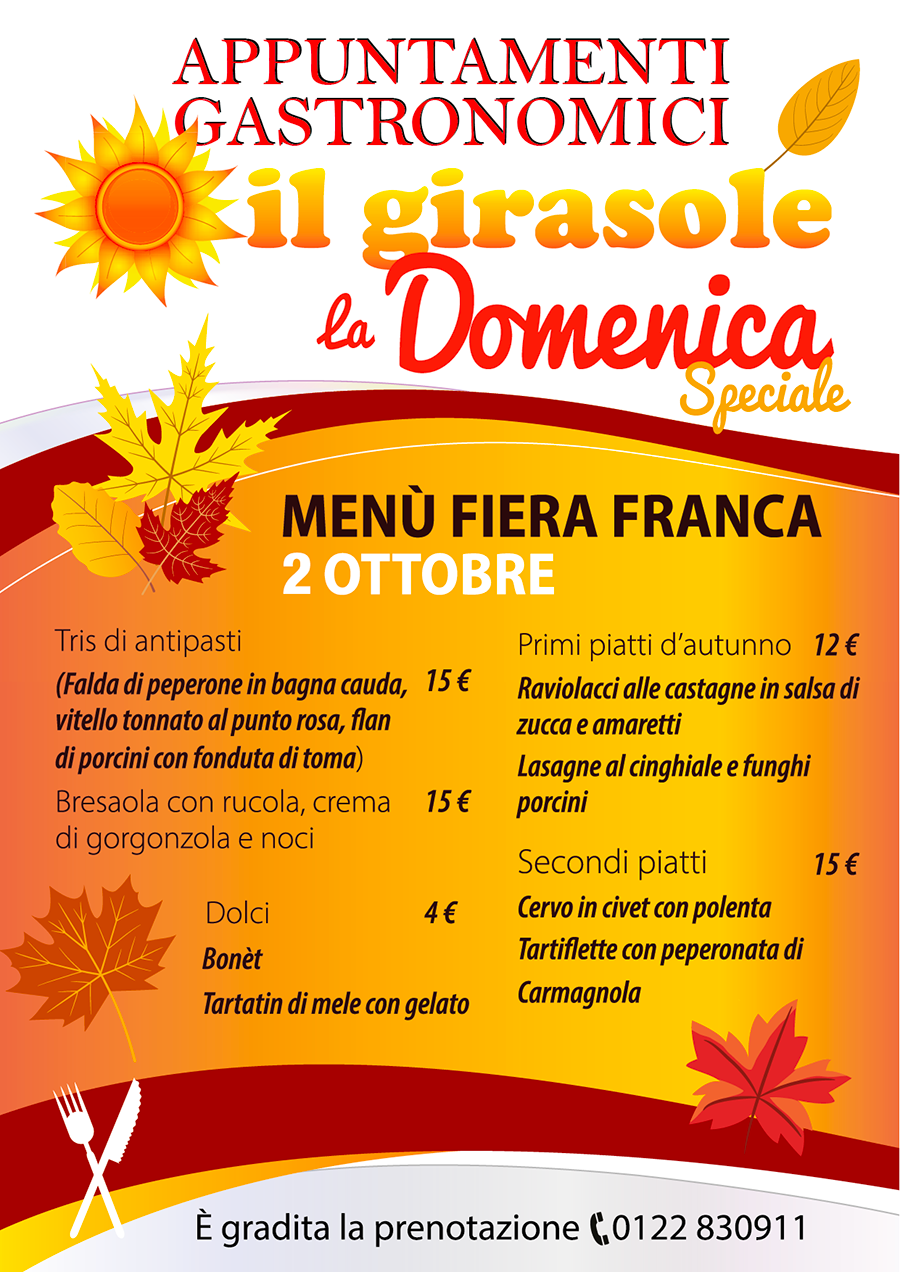 APPUNTAMENTI GASTRONOMICI

il girasole

la Domenica
Speciale

MENÙ FIERA FRANCA
2 OTTOBRE

Tris di antipasti

(Falda di peperone in bagna cauda, vitello tonnato al punto rosa, flan di porcini con fonduta di toma) 15 €

Bresaola con rucola, crema di gorgonzola e noci 15 €

Dolci 4 €
Bonèt
Tartatin di mele con gelato

Primi piatti d'autunno 12 €
Raviolacci alle castagne in salsa di zucca e amaretti
Lasagne al cinghiale e funghi porcini

Secondi piatti 15 €
Cervo in civet con polenta
Tartiflette con peperonata di Carmagnola

È gradita la prenotazione 0122 830911